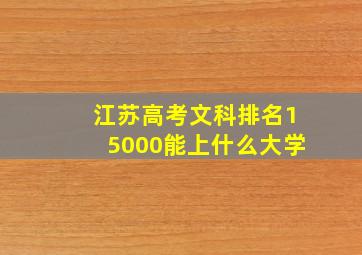 江苏高考文科排名15000能上什么大学